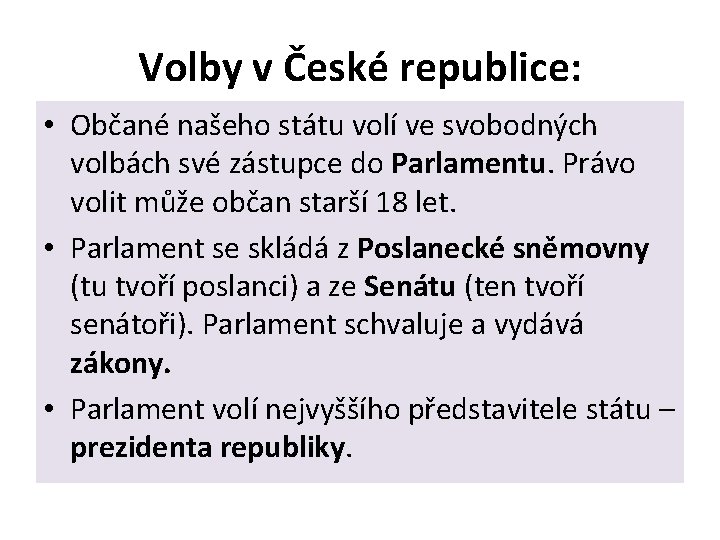 Volby v České republice:

• Občané našeho státu volí ve svobodných volbách své zástupce do Parlamentu. Právo volit může občan starší 18 let.

• Parlament se skládá z Poslanecké sněmovny (tu tvoří poslanci) a ze Senátu (ten tvoří senátoři). Parlament schvaluje a vydává zákony.

• Parlament volí nejvyššího představitele státu – prezidenta republiky.